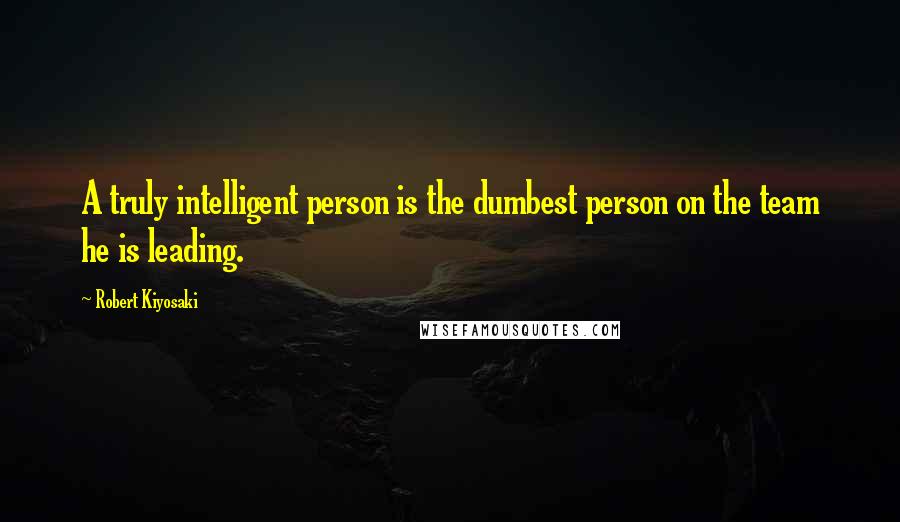 A truly intelligent person is the dumbest person on the team he is leading.

~ Robert Kiyosaki

WISEFAMOUSQUOTES.COM